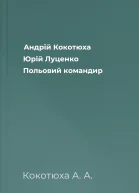 Андрій Кокотюха
Юрій Луценко
Польовий командир

Кокотюха А. А.